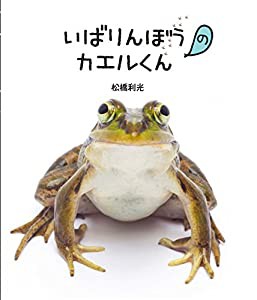 いばりんぼうの
カエルくん

松橋利光